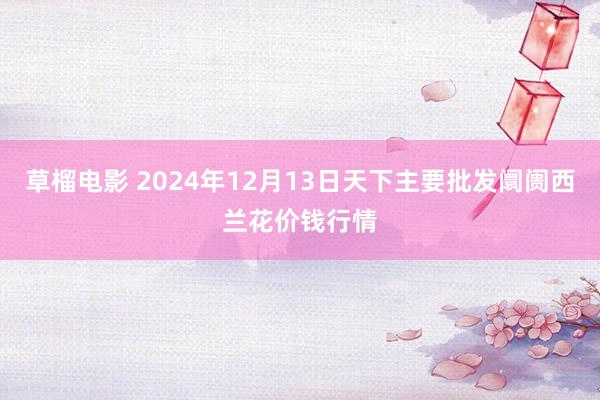 草榴电影 2024年12月13日天下主要批发阛阓西兰花价钱行情